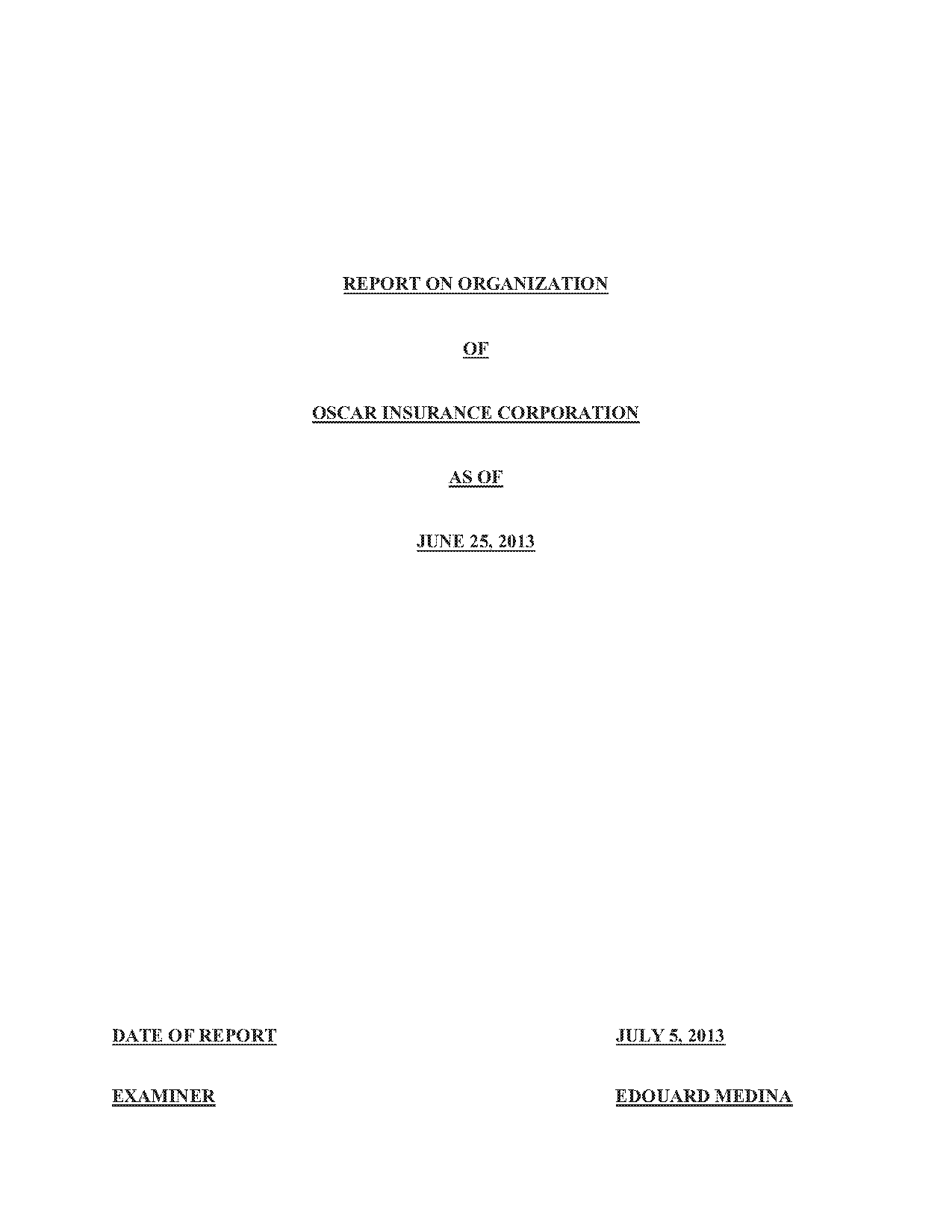 REPORT ON ORGANIZATION

OF

OSCAR INSURANCE CORPORATION

AS OF

JUNE 25, 2013

DATE OF REPORT JULY 5, 2013

EXAMINER EDOUARD MEDINA